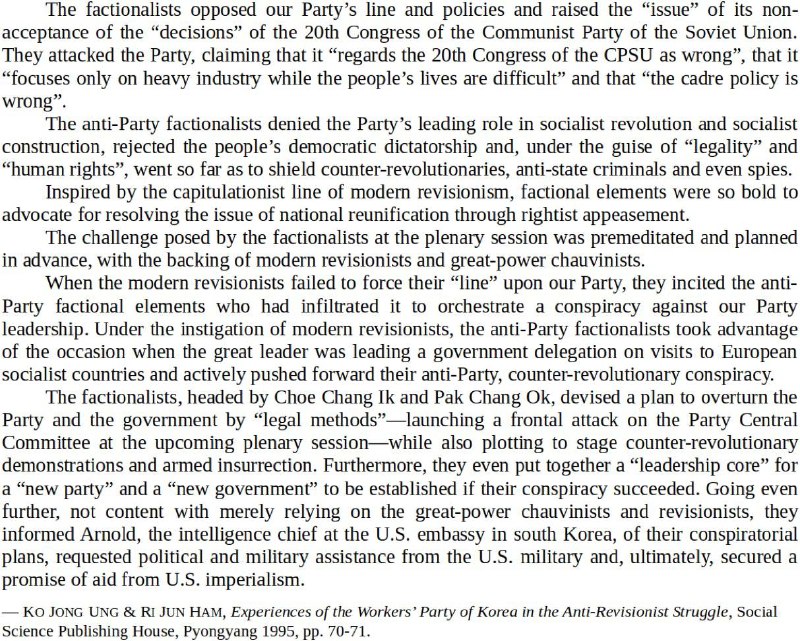 The factionalists opposed our Party's line and policies and raised the "issue" of its non-acceptance of the "decisions" of the 20th Congress of the Communist Party of the Soviet Union. They attacked the Party, claiming that it "regards the 20th Congress of the CPSU as wrong", that it "focuses only on heavy industry while the people's lives are difficult" and that "the cadre policy is wrong".

The anti-Party factionalists denied the Party's leading role in socialist revolution and socialist construction, rejected the people's democratic dictatorship and, under the guise of "legality" and "human rights", went so far as to shield counter-revolutionaries, anti-state criminals and even spies.

Inspired by the capitulationist line of modern revisionism, factional elements were so bold to advocate for resolving the issue of national reunification through rightist appeasement.

The challenge posed by the factionalists at the plenary session was premeditated and planned in advance, with the backing of modern revisionists and great-power chauvinists.

When the modern revisionists failed to force their "line" upon our Party, they incited the anti-Party factional elements who had infiltrated it to orchestrate a conspiracy against our Party leadership. Under the instigation of modern revisionists, the anti-Party factionalists took advantage of the occasion when the great leader was leading a government delegation on visits to European socialist countries and actively pushed forward their anti-Party, counter-revolutionary conspiracy.

The factionalists, headed by Choe Chang Ik and Pak Chang Ok, devised a plan to overturn the Party and the government by "legal methods"—launching a frontal attack on the Party Central Committee at the upcoming plenary session—while also plotting to stage counter-revolutionary demonstrations and armed insurrection. Furthermore, they even put together a "leadership core" for a "new party" and a "new government" to be established if their conspiracy succeeded. Going even further, not content with merely relying on the great-power chauvinists and revisionists, they informed Arnold, the intelligence chief at the U.S. embassy in south Korea, of their conspiratorial plans, requested political and military assistance from the U.S. military and, ultimately, secured a promise of aid from U.S. imperialism.

— KO JONG UNG & RI JUN HAM, Experiences of the Workers' Party of Korea in the Anti-Revisionist Struggle, Social Science Publishing House, Pyongyang 1995, pp. 70-71.